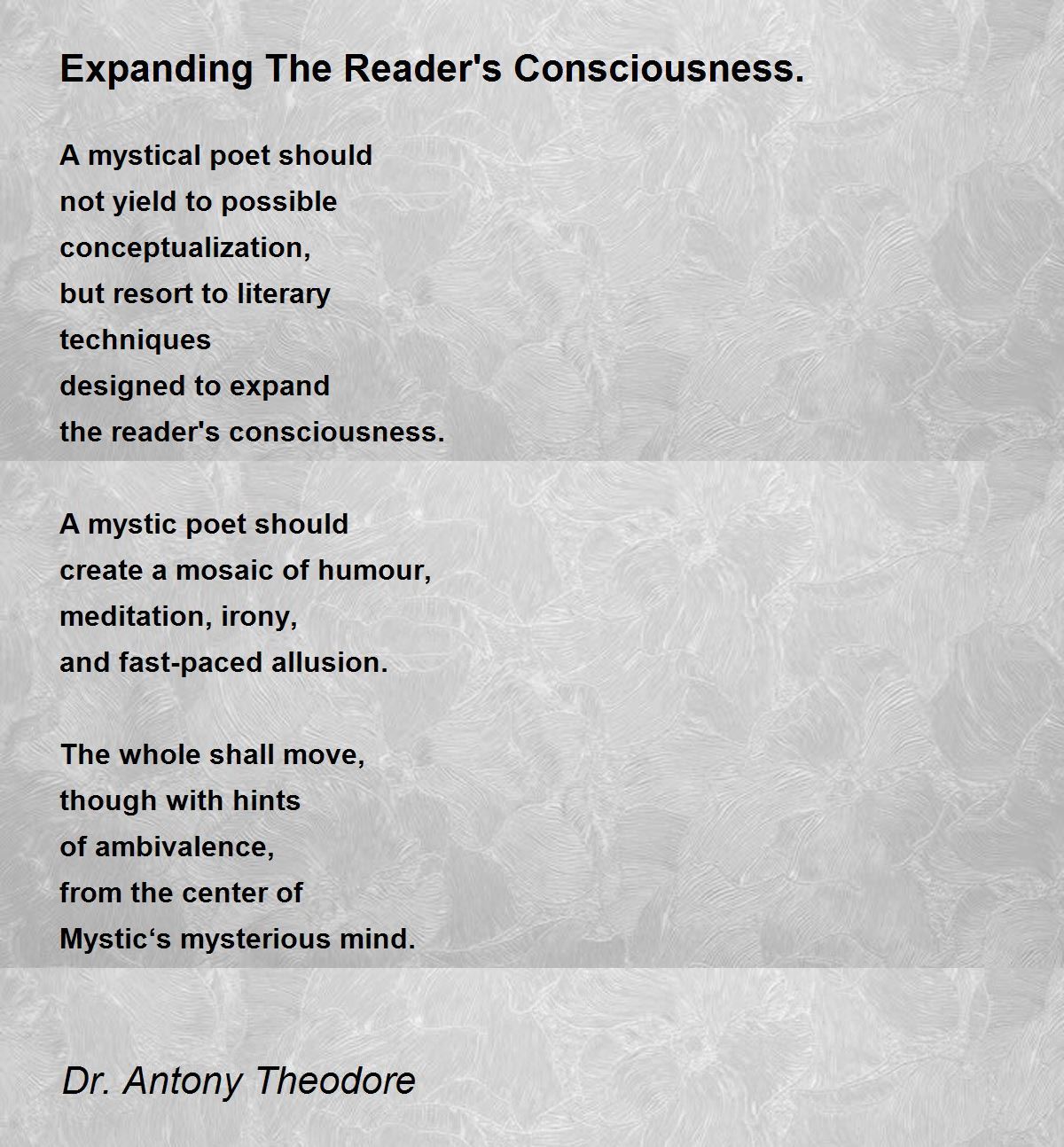 Expanding The Reader's Consciousness.

A mystical poet should
not yield to possible
conceptualization,
but resort to literary
techniques
designed to expand
the reader's consciousness.

A mystic poet should
create a mosaic of humour,
meditation, irony,
and fast-paced allusion.

The whole shall move,
though with hints
of ambivalence,
from the center of
Mystic‘s mysterious mind.

Dr. Antony Theodore